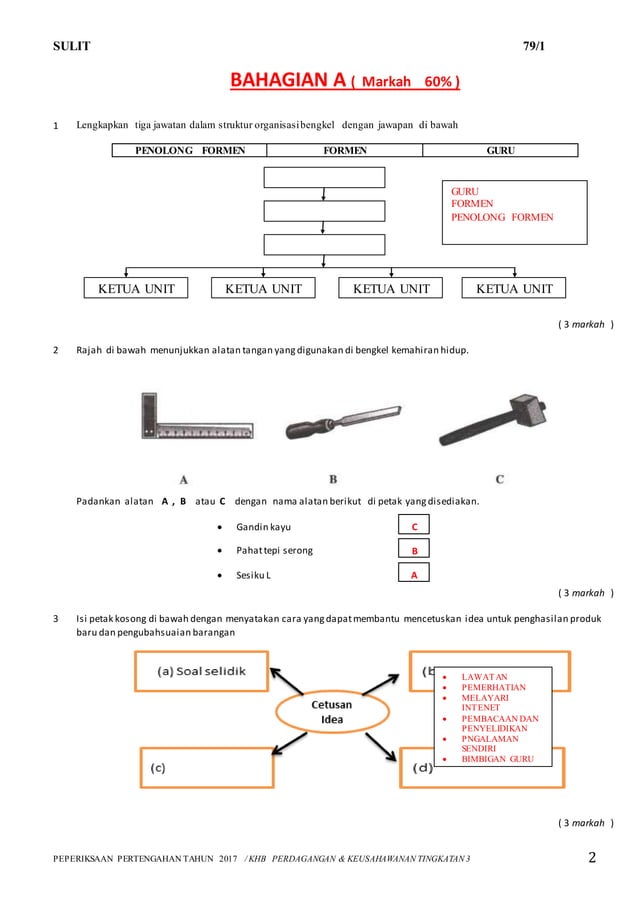 SULIT 79/1

BAHAGIAN A ( Markah 60% )

1 Lengkapkan tiga jawatan dalam struktur organisasi bengkel dengan jawapan di bawah

| PENOLONG FORMEN | FORMEN | GURU |
|---|---|---|

GURU
FORMEN
PENOLONG FORMEN

KETUA UNIT KETUA UNIT KETUA UNIT KETUA UNIT

( 3 markah )

2 Rajah di bawah menunjukkan alatan tangan yang digunakan di bengkel kemahiran hidup.

A B C

Padankan alatan A , B atau C dengan nama alatan berikut di petak yang disediakan.

• Gandin kayu C
• Pahat tepi serong B
• Sesiku L A

( 3 markah )

3 Isi petak kosong di bawah dengan menyatakan cara yang dapat membantu mencetuskan idea untuk penghasilan produk baru dan pengubahsuaian barangan

(a) Soal selidik

(b

Cetusan Idea

(c)

(d)

• LAWATAN
• PEMERHATIAN
• MELAYARI INTENET
• PEMBACAAN DAN PENYELIDIKAN
• PNGALAMAN SENDIRI
• BIMBIGAN GURU

( 3 markah )

PEPERIKSAAN PERTENGAHAN TAHUN 2017 / KHB PERDAGANGAN & KEUSAHAWANAN TINGKATAN 3 2